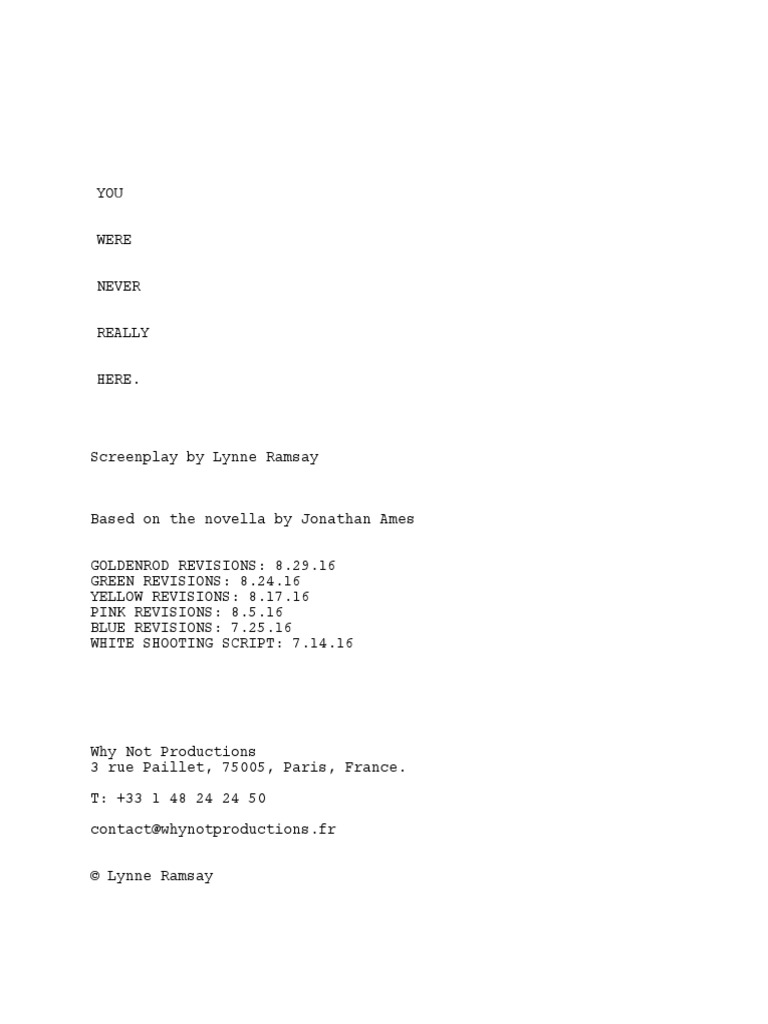 YOU

WERE

NEVER

REALLY

HERE.

Screenplay by Lynne Ramsay

Based on the novella by Jonathan Ames

GOLDENROD REVISIONS: 8.29.16
GREEN REVISIONS: 8.24.16
YELLOW REVISIONS: 8.17.16
PINK REVISIONS: 8.5.16
BLUE REVISIONS: 7.25.16
WHITE SHOOTING SCRIPT: 7.14.16

Why Not Productions
3 rue Paillet, 75005, Paris, France.

T: +33 1 48 24 24 50

contact@whynotproductions.fr

© Lynne Ramsay